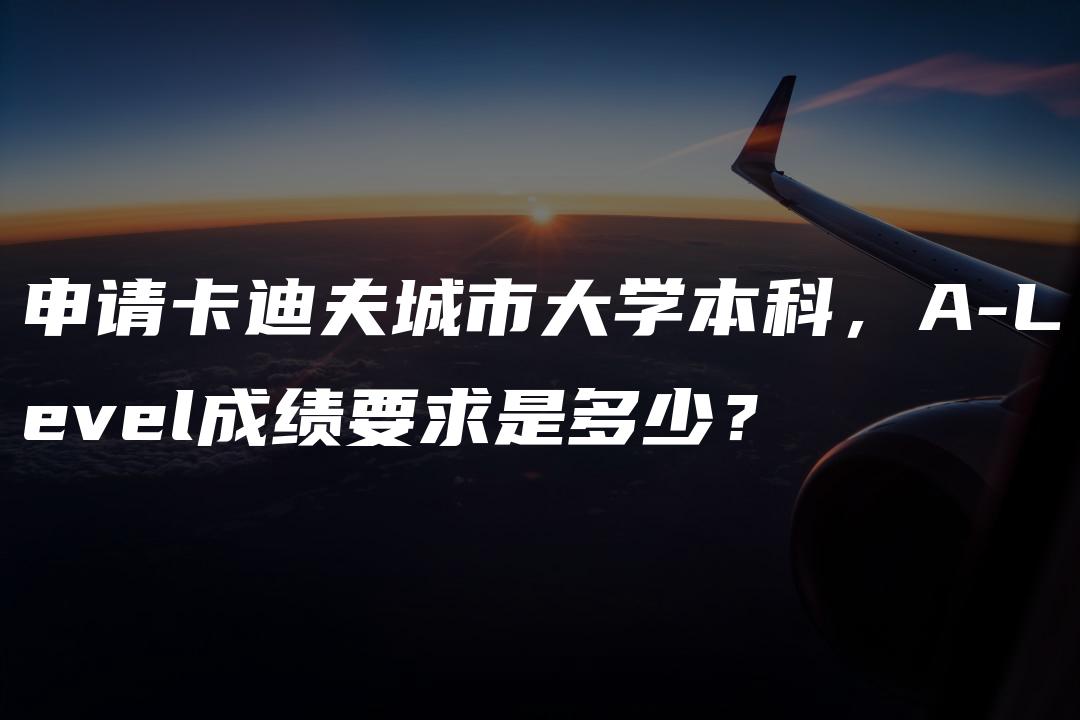 申请卡迪夫城市大学本科，A-Level成绩要求是多少？